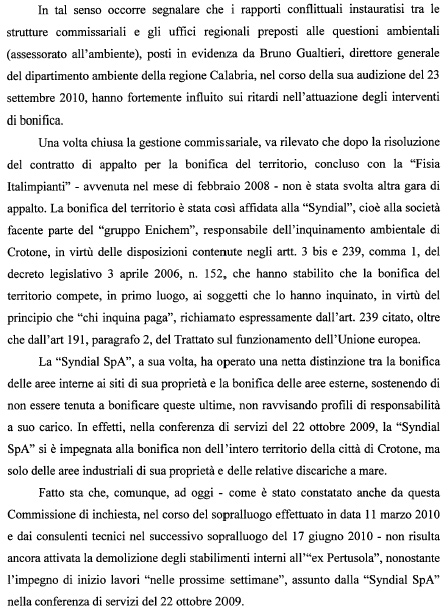 In tal senso occorre segnalare che i rapporti conflittuali instauratisi tra le strutture commissariali e gli uffici regionali preposti alle questioni ambientali (assessorato all'ambiente), posti in evidenza da Bruno Gualtieri, direttore generale del dipartimento ambiente della regione Calabria, nel corso della sua audizione del 23 settembre 2010, hanno fortemente influito sui ritardi nell'attuazione degli interventi di bonifica.

Una volta chiusa la gestione commissariale, va rilevato che dopo la risoluzione del contratto di appalto per la bonifica del territorio, concluso con la "Fisia Italimpianti" - avvenuta nel mese di febbraio 2008 - non è stata svolta altra gara di appalto. La bonifica del territorio è stata così affidata alla "Syndial", cioè alla società facente parte del "gruppo Enichem", responsabile dell'inquinamento ambientale di Crotone, in virtù delle disposizioni contenute negli artt. 3 bis e 239, comma 1, del decreto legislativo 3 aprile 2006, n. 152, che hanno stabilito che la bonifica del territorio compete, in primo luogo, ai soggetti che lo hanno inquinato, in virtù del principio che "chi inquina paga", richiamato espressamente dall'art. 239 citato, oltre che dall'art 191, paragrafo 2, del Trattato sul funzionamento dell'Unione europea.

La "Syndial SpA", a sua volta, ha operato una netta distinzione tra la bonifica delle aree interne ai siti di sua proprietà e la bonifica delle aree esterne, sostenendo di non essere tenuta a bonificare queste ultime, non ravvisando profili di responsabilità a suo carico. In effetti, nella conferenza di servizi del 22 ottobre 2009, la "Syndial SpA" si è impegnata alla bonifica non dell'intero territorio della città di Crotone, ma solo delle aree industriali di sua proprietà e delle relative discariche a mare.

Fatto sta che, comunque, ad oggi - come è stato constatato anche da questa Commissione di inchiesta, nel corso del sopralluogo effettuato in data 11 marzo 2010 e dai consulenti tecnici nel successivo sopralluogo del 17 giugno 2010 - non risulta ancora attivata la demolizione degli stabilimenti interni all'"ex Pertusola", nonostante l'impegno di inizio lavori "nelle prossime settimane", assunto dalla "Syndial SpA" nella conferenza di servizi del 22 ottobre 2009.